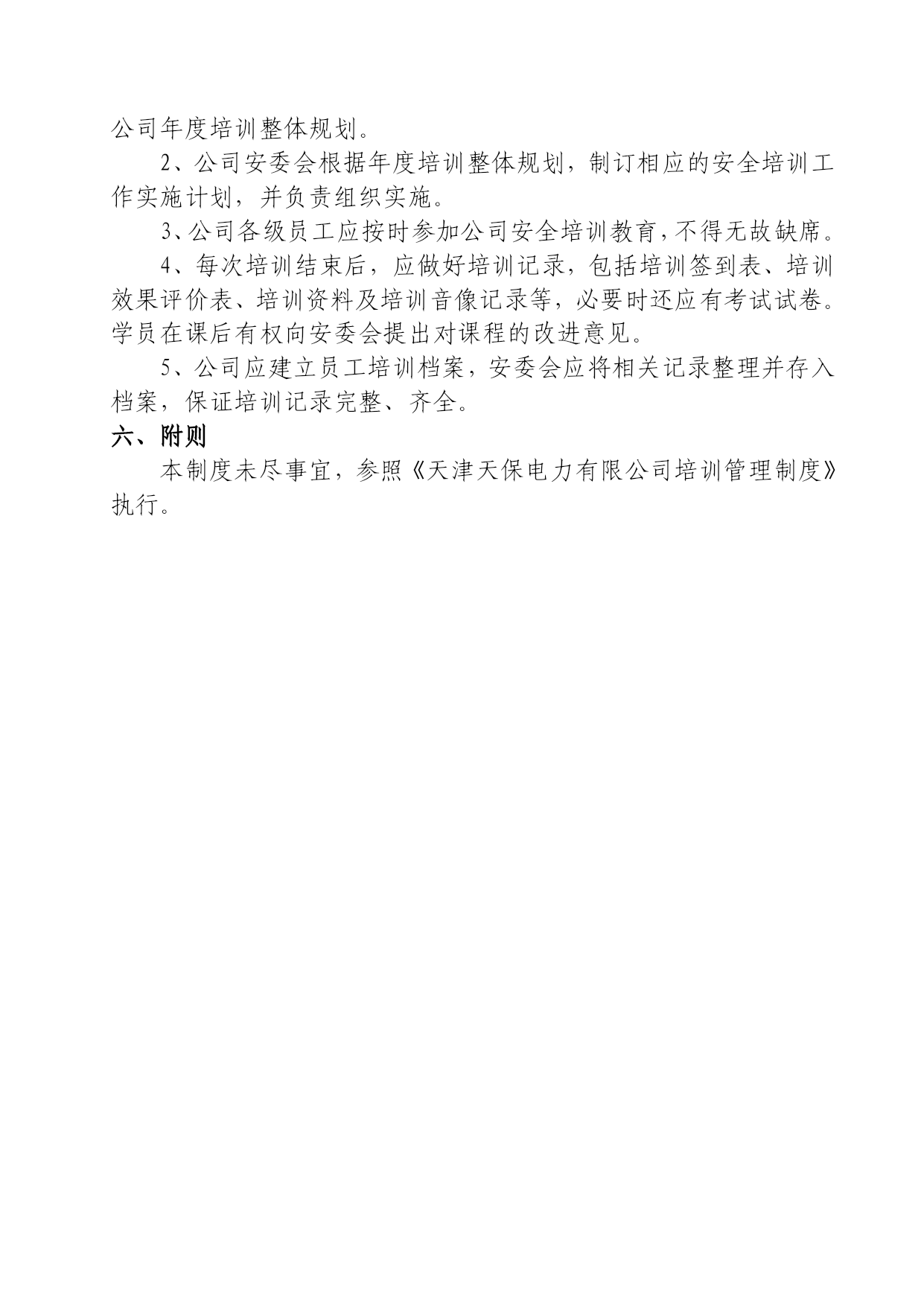 公司年度培训整体规划。

2、公司安委会根据年度培训整体规划，制订相应的安全培训工作实施计划，并负责组织实施。

3、公司各级员工应按时参加公司安全培训教育，不得无故缺席。

4、每次培训结束后，应做好培训记录，包括培训签到表、培训效果评价表、培训资料及培训音像记录等，必要时还应有考试试卷。学员在课后有权向安委会提出对课程的改进意见。

5、公司应建立员工培训档案，安委会应将相关记录整理并存入档案，保证培训记录完整、齐全。

六、附则

本制度未尽事宜，参照《天津天保电力有限公司培训管理制度》执行。